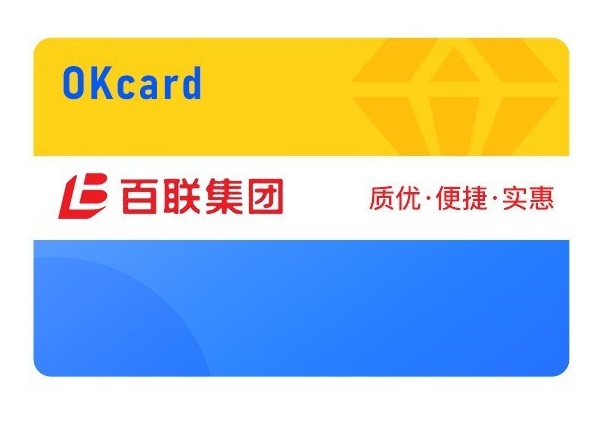 OKcard

百联集团

质优·便捷·实惠